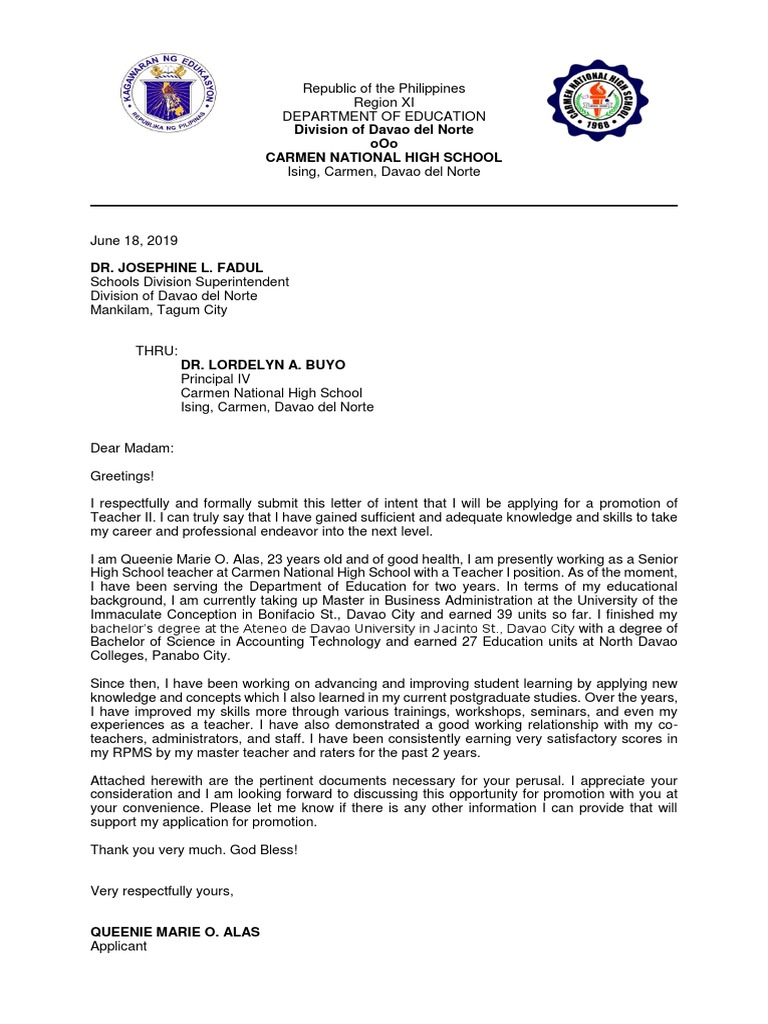 KAGAWARAN NG EDUKASYON
REPUBLIKA NG PILIPINAS

Republic of the Philippines
Region XI
DEPARTMENT OF EDUCATION
Division of Davao del Norte
oOo
CARMEN NATIONAL HIGH SCHOOL
Ising, Carmen, Davao del Norte

CARMEN NATIONAL HIGH SCHOOL
1968

June 18, 2019

DR. JOSEPHINE L. FADUL
Schools Division Superintendent
Division of Davao del Norte
Mankilam, Tagum City

THRU:
DR. LORDELYN A. BUYO
Principal IV
Carmen National High School
Ising, Carmen, Davao del Norte

Dear Madam:

Greetings!

I respectfully and formally submit this letter of intent that I will be applying for a promotion of Teacher II. I can truly say that I have gained sufficient and adequate knowledge and skills to take my career and professional endeavor into the next level.

I am Queenie Marie O. Alas, 23 years old and of good health, I am presently working as a Senior High School teacher at Carmen National High School with a Teacher I position. As of the moment, I have been serving the Department of Education for two years. In terms of my educational background, I am currently taking up Master in Business Administration at the University of the Immaculate Conception in Bonifacio St., Davao City and earned 39 units so far. I finished my bachelor's degree at the Ateneo de Davao University in Jacinto St., Davao City with a degree of Bachelor of Science in Accounting Technology and earned 27 Education units at North Davao Colleges, Panabo City.

Since then, I have been working on advancing and improving student learning by applying new knowledge and concepts which I also learned in my current postgraduate studies. Over the years, I have improved my skills more through various trainings, workshops, seminars, and even my experiences as a teacher. I have also demonstrated a good working relationship with my co-teachers, administrators, and staff. I have been consistently earning very satisfactory scores in my RPMS by my master teacher and raters for the past 2 years.

Attached herewith are the pertinent documents necessary for your perusal. I appreciate your consideration and I am looking forward to discussing this opportunity for promotion with you at your convenience. Please let me know if there is any other information I can provide that will support my application for promotion.

Thank you very much. God Bless!

Very respectfully yours,

QUEENIE MARIE O. ALAS
Applicant